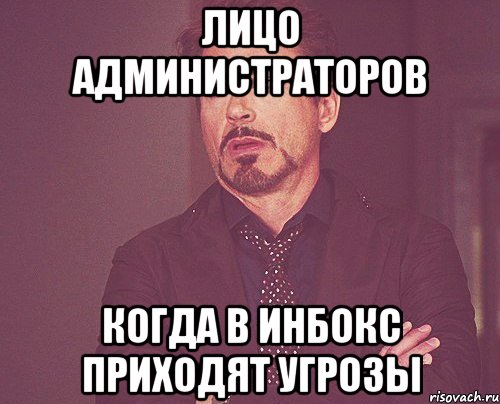 ЛИЦО АДМИНИСТРАТОРОВ

КОГДА В ИНБОКС ПРИХОДЯТ УГРОЗЫ

risovach.ru